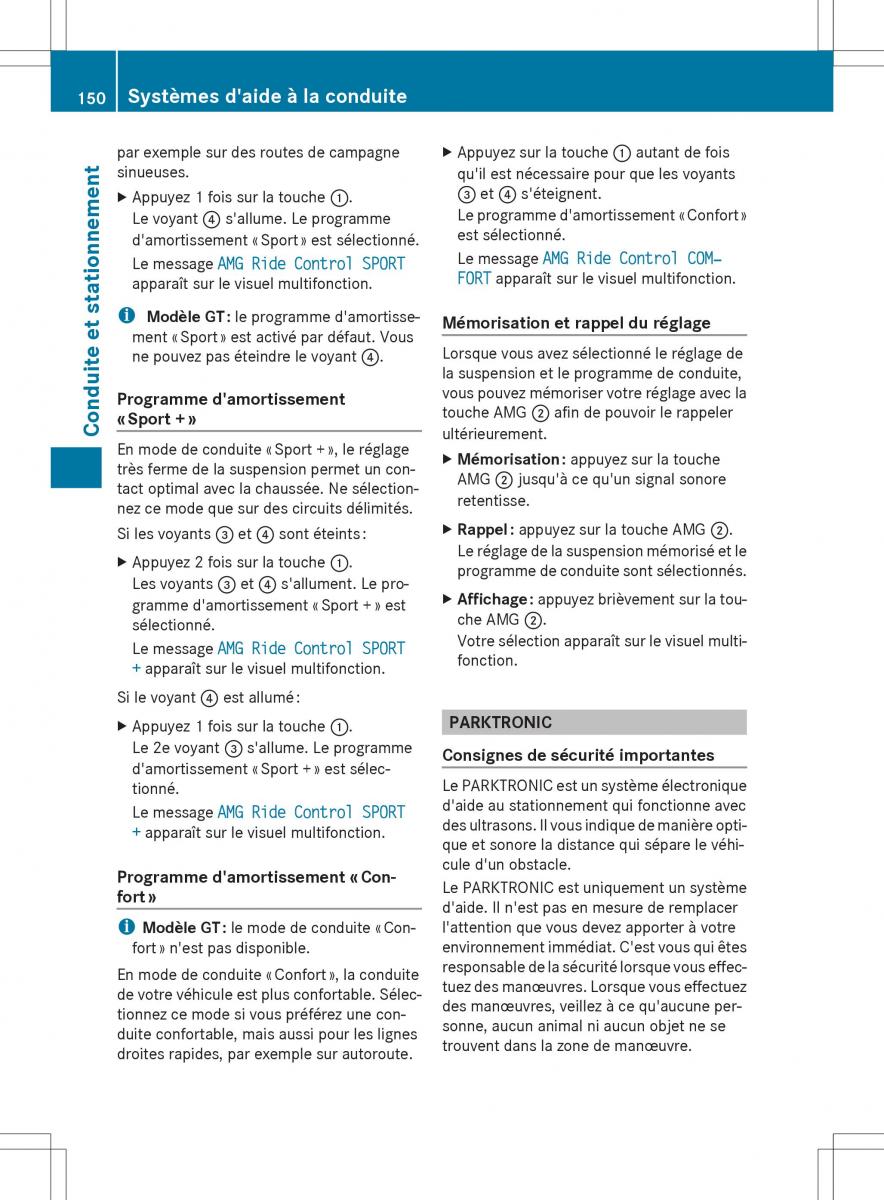 150 Systèmes d'aide à la conduite

Conduite et stationnement

par exemple sur des routes de campagne sinueuses.

▶ Appuyez 1 fois sur la touche ①.
Le voyant ④ s'allume. Le programme d'amortissement « Sport » est sélectionné.
Le message AMG Ride Control SPORT apparaît sur le visuel multifonction.

i Modèle GT : le programme d'amortissement « Sport » est activé par défaut. Vous ne pouvez pas éteindre le voyant ④.

Programme d'amortissement « Sport + »

En mode de conduite « Sport + », le réglage très ferme de la suspension permet un contact optimal avec la chaussée. Ne sélectionnez ce mode que sur des circuits délimités.

Si les voyants ③ et ④ sont éteints :

▶ Appuyez 2 fois sur la touche ①.
Les voyants ③ et ④ s'allument. Le programme d'amortissement « Sport + » est sélectionné.
Le message AMG Ride Control SPORT + apparaît sur le visuel multifonction.

Si le voyant ④ est allumé :

▶ Appuyez 1 fois sur la touche ①.
Le 2e voyant ③ s'allume. Le programme d'amortissement « Sport + » est sélectionné.
Le message AMG Ride Control SPORT + apparaît sur le visuel multifonction.

Programme d'amortissement « Confort »

i Modèle GT : le mode de conduite « Confort » n'est pas disponible.

En mode de conduite « Confort », la conduite de votre véhicule est plus confortable. Sélectionnez ce mode si vous préférez une conduite confortable, mais aussi pour les lignes droites rapides, par exemple sur autoroute.

▶ Appuyez sur la touche ① autant de fois qu'il est nécessaire pour que les voyants ③ et ④ s'éteignent.
Le programme d'amortissement « Confort » est sélectionné.
Le message AMG Ride Control COMFORT apparaît sur le visuel multifonction.

Mémorisation et rappel du réglage

Lorsque vous avez sélectionné le réglage de la suspension et le programme de conduite, vous pouvez mémoriser votre réglage avec la touche AMG ② afin de pouvoir le rappeler ultérieurement.

▶ Mémorisation : appuyez sur la touche AMG ② jusqu'à ce qu'un signal sonore retentisse.

▶ Rappel : appuyez sur la touche AMG ②.
Le réglage de la suspension mémorisé et le programme de conduite sont sélectionnés.

▶ Affichage : appuyez brièvement sur la touche AMG ②.
Votre sélection apparaît sur le visuel multifonction.

PARKTRONIC

Consignes de sécurité importantes

Le PARKTRONIC est un système électronique d'aide au stationnement qui fonctionne avec des ultrasons. Il vous indique de manière optique et sonore la distance qui sépare le véhicule d'un obstacle.

Le PARKTRONIC est uniquement un système d'aide. Il n'est pas en mesure de remplacer l'attention que vous devez apporter à votre environnement immédiat. C'est vous qui êtes responsable de la sécurité lorsque vous effectuez des manœuvres. Lorsque vous effectuez des manœuvres, veillez à ce qu'aucune personne, aucun animal ni aucun objet ne se trouvent dans la zone de manœuvre.